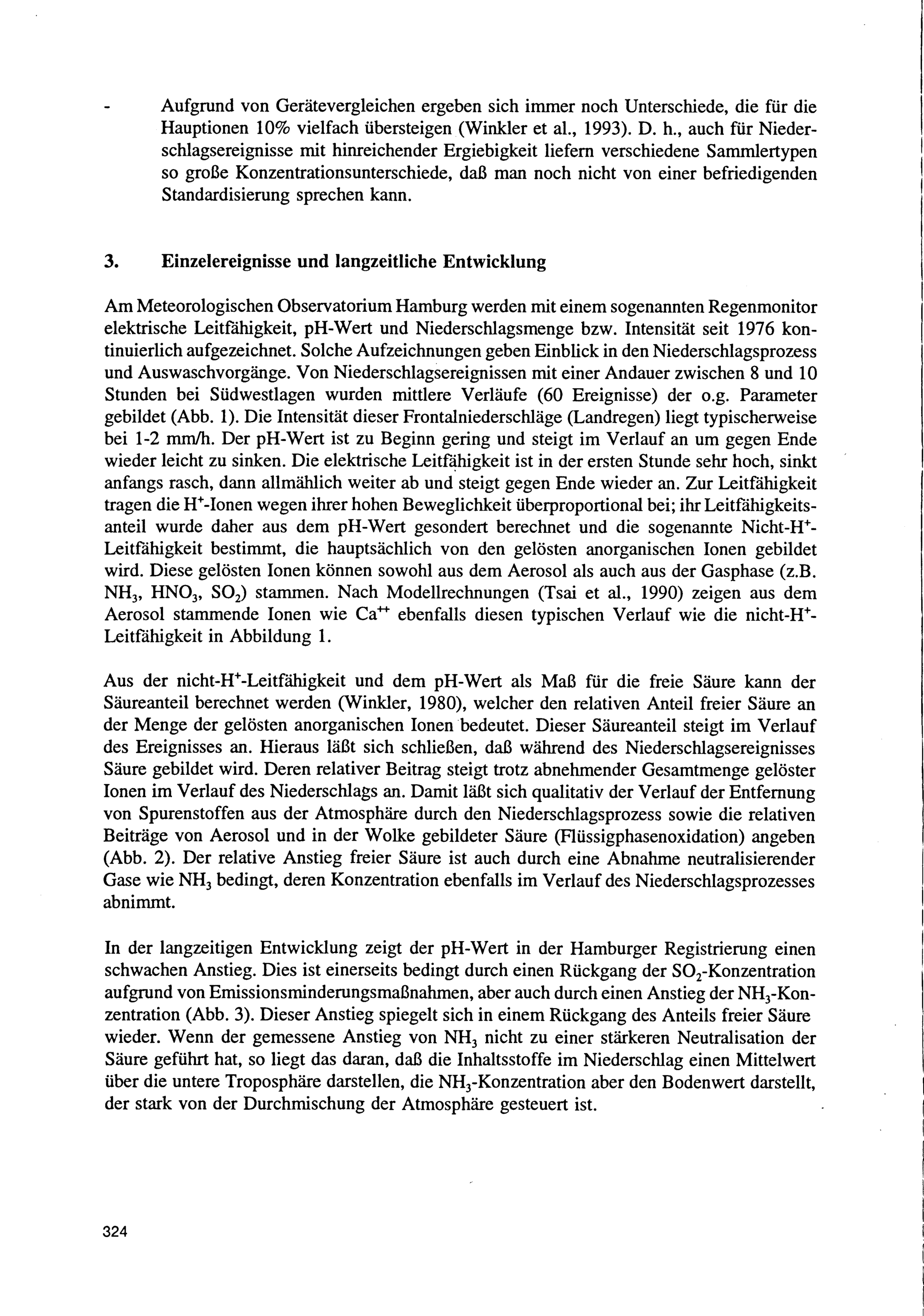 - Aufgrund von Gerätevergleichen ergeben sich immer noch Unterschiede, die für die Hauptionen 10% vielfach übersteigen (Winkler et al., 1993). D. h., auch für Niederschlagsereignisse mit hinreichender Ergiebigkeit liefern verschiedene Sammlertypen so große Konzentrationsunterschiede, daß man noch nicht von einer befriedigenden Standardisierung sprechen kann.

3. Einzelereignisse und langzeitliche Entwicklung

Am Meteorologischen Observatorium Hamburg werden mit einem sogenannten Regenmonitor elektrische Leitfähigkeit, pH-Wert und Niederschlagsmenge bzw. Intensität seit 1976 kontinuierlich aufgezeichnet. Solche Aufzeichnungen geben Einblick in den Niederschlagsprozess und Auswaschvorgänge. Von Niederschlagsereignissen mit einer Andauer zwischen 8 und 10 Stunden bei Südwestlagen wurden mittlere Verläufe (60 Ereignisse) der o.g. Parameter gebildet (Abb. 1). Die Intensität dieser Frontalniederschläge (Landregen) liegt typischerweise bei 1-2 mm/h. Der pH-Wert ist zu Beginn gering und steigt im Verlauf an um gegen Ende wieder leicht zu sinken. Die elektrische Leitfähigkeit ist in der ersten Stunde sehr hoch, sinkt anfangs rasch, dann allmählich weiter ab und steigt gegen Ende wieder an. Zur Leitfähigkeit tragen die $H^+$-Ionen wegen ihrer hohen Beweglichkeit überproportional bei; ihr Leitfähigkeitsanteil wurde daher aus dem pH-Wert gesondert berechnet und die sogenannte Nicht-$H^+$-Leitfähigkeit bestimmt, die hauptsächlich von den gelösten anorganischen Ionen gebildet wird. Diese gelösten Ionen können sowohl aus dem Aerosol als auch aus der Gasphase (z.B. $NH_3$, $HNO_3$, $SO_2$) stammen. Nach Modellrechnungen (Tsai et al., 1990) zeigen aus dem Aerosol stammende Ionen wie $Ca^{++}$ ebenfalls diesen typischen Verlauf wie die nicht-$H^+$-Leitfähigkeit in Abbildung 1.

Aus der nicht-$H^+$-Leitfähigkeit und dem pH-Wert als Maß für die freie Säure kann der Säureanteil berechnet werden (Winkler, 1980), welcher den relativen Anteil freier Säure an der Menge der gelösten anorganischen Ionen bedeutet. Dieser Säureanteil steigt im Verlauf des Ereignisses an. Hieraus läßt sich schließen, daß während des Niederschlagsereignisses Säure gebildet wird. Deren relativer Beitrag steigt trotz abnehmender Gesamtmenge gelöster Ionen im Verlauf des Niederschlags an. Damit läßt sich qualitativ der Verlauf der Entfernung von Spurenstoffen aus der Atmosphäre durch den Niederschlagsprozess sowie die relativen Beiträge von Aerosol und in der Wolke gebildeter Säure (Flüssigphasenoxidation) angeben (Abb. 2). Der relative Anstieg freier Säure ist auch durch eine Abnahme neutralisierender Gase wie $NH_3$ bedingt, deren Konzentration ebenfalls im Verlauf des Niederschlagsprozesses abnimmt.

In der langzeitigen Entwicklung zeigt der pH-Wert in der Hamburger Registrierung einen schwachen Anstieg. Dies ist einerseits bedingt durch einen Rückgang der $SO_2$-Konzentration aufgrund von Emissionsminderungsmaßnahmen, aber auch durch einen Anstieg der $NH_3$-Konzentration (Abb. 3). Dieser Anstieg spiegelt sich in einem Rückgang des Anteils freier Säure wieder. Wenn der gemessene Anstieg von $NH_3$ nicht zu einer stärkeren Neutralisation der Säure geführt hat, so liegt das daran, daß die Inhaltsstoffe im Niederschlag einen Mittelwert über die untere Troposphäre darstellen, die $NH_3$-Konzentration aber den Bodenwert darstellt, der stark von der Durchmischung der Atmosphäre gesteuert ist.

324